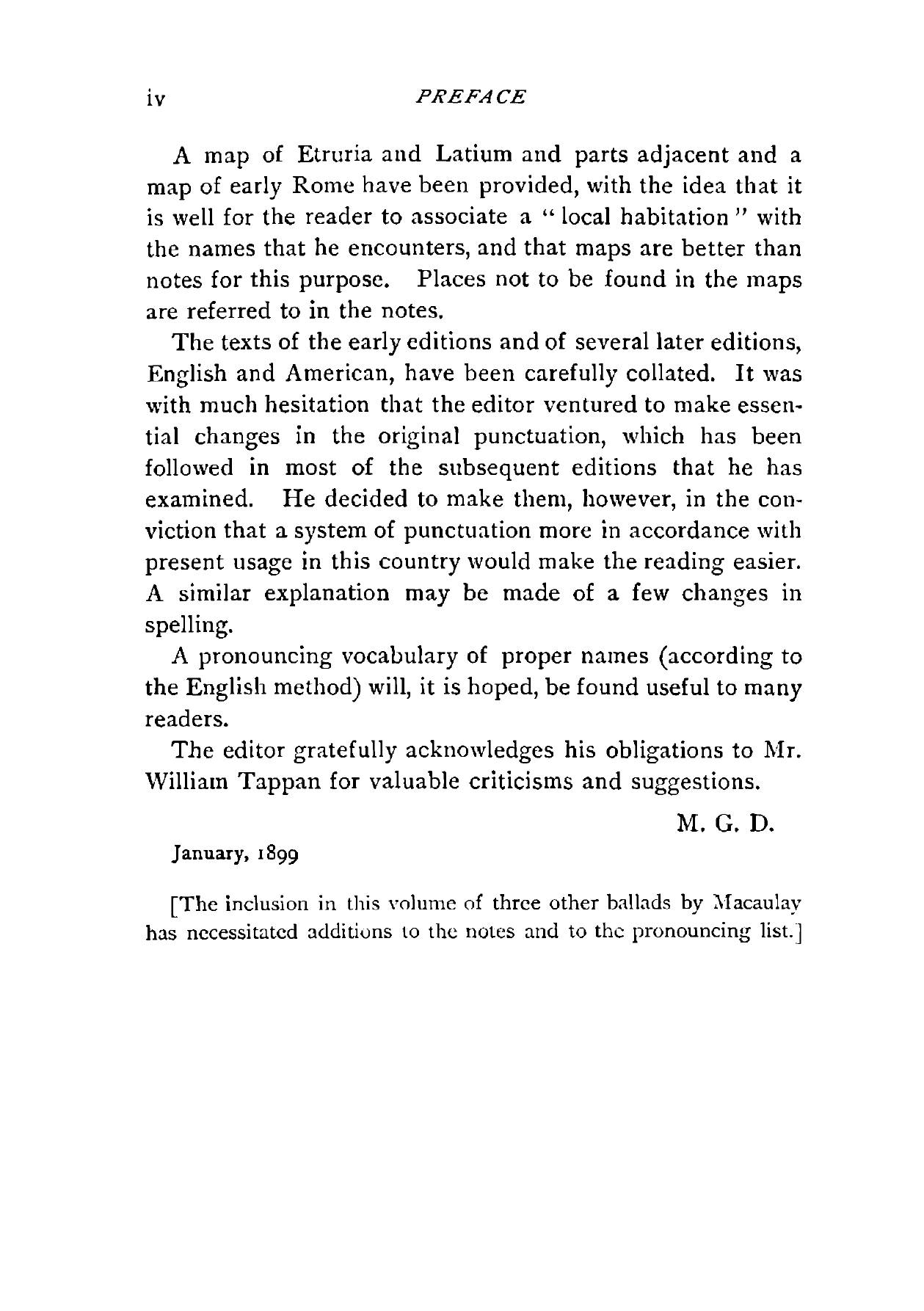 iv PREFACE

A map of Etruria and Latium and parts adjacent and a map of early Rome have been provided, with the idea that it is well for the reader to associate a "local habitation" with the names that he encounters, and that maps are better than notes for this purpose. Places not to be found in the maps are referred to in the notes.

The texts of the early editions and of several later editions, English and American, have been carefully collated. It was with much hesitation that the editor ventured to make essential changes in the original punctuation, which has been followed in most of the subsequent editions that he has examined. He decided to make them, however, in the conviction that a system of punctuation more in accordance with present usage in this country would make the reading easier. A similar explanation may be made of a few changes in spelling.

A pronouncing vocabulary of proper names (according to the English method) will, it is hoped, be found useful to many readers.

The editor gratefully acknowledges his obligations to Mr. William Tappan for valuable criticisms and suggestions.

M. G. D.

January, 1899

[The inclusion in this volume of three other ballads by Macaulay has necessitated additions to the notes and to the pronouncing list.]